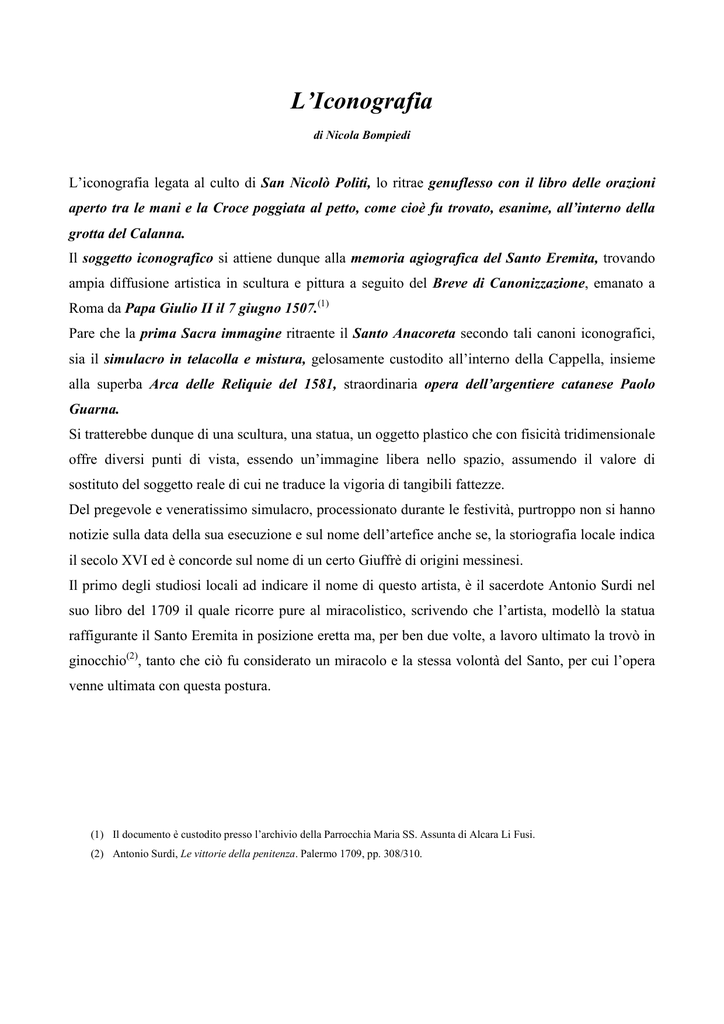 L’Iconografia

di Nicola Bompiedi

L’iconografia legata al culto di San Nicolò Politi, lo ritrae genuflesso con il libro delle orazioni aperto tra le mani e la Croce poggiata al petto, come cioè fu trovato, esanime, all’interno della grotta del Calanna.
Il soggetto iconografico si attiene dunque alla memoria agiografica del Santo Eremita, trovando ampia diffusione artistica in scultura e pittura a seguito del Breve di Canonizzazione, emanato a Roma da Papa Giulio II il 7 giugno 1507.$^{(1)}$
Pare che la prima Sacra immagine ritraente il Santo Anacoreta secondo tali canoni iconografici, sia il simulacro in telacolla e mistura, gelosamente custodito all’interno della Cappella, insieme alla superba Arca delle Reliquie del 1581, straordinaria opera dell’argentiere catanese Paolo Guarna.
Si tratterebbe dunque di una scultura, una statua, un oggetto plastico che con fisicità tridimensionale offre diversi punti di vista, essendo un’immagine libera nello spazio, assumendo il valore di sostituto del soggetto reale di cui ne traduce la vigoria di tangibili fattezze.
Del pregevole e veneratissimo simulacro, processionato durante le festività, purtroppo non si hanno notizie sulla data della sua esecuzione e sul nome dell’artefice anche se, la storiografia locale indica il secolo XVI ed è concorde sul nome di un certo Giuffrè di origini messinesi.
Il primo degli studiosi locali ad indicare il nome di questo artista, è il sacerdote Antonio Surdi nel suo libro del 1709 il quale ricorre pure al miracolistico, scrivendo che l’artista, modellò la statua raffigurante il Santo Eremita in posizione eretta ma, per ben due volte, a lavoro ultimato la trovò in ginocchio$^{(2)}$, tanto che ciò fu considerato un miracolo e la stessa volontà del Santo, per cui l’opera venne ultimata con questa postura.

(1) Il documento è custodito presso l’archivio della Parrocchia Maria SS. Assunta di Alcara Li Fusi.
(2) Antonio Surdi, Le vittorie della penitenza. Palermo 1709, pp. 308/310.